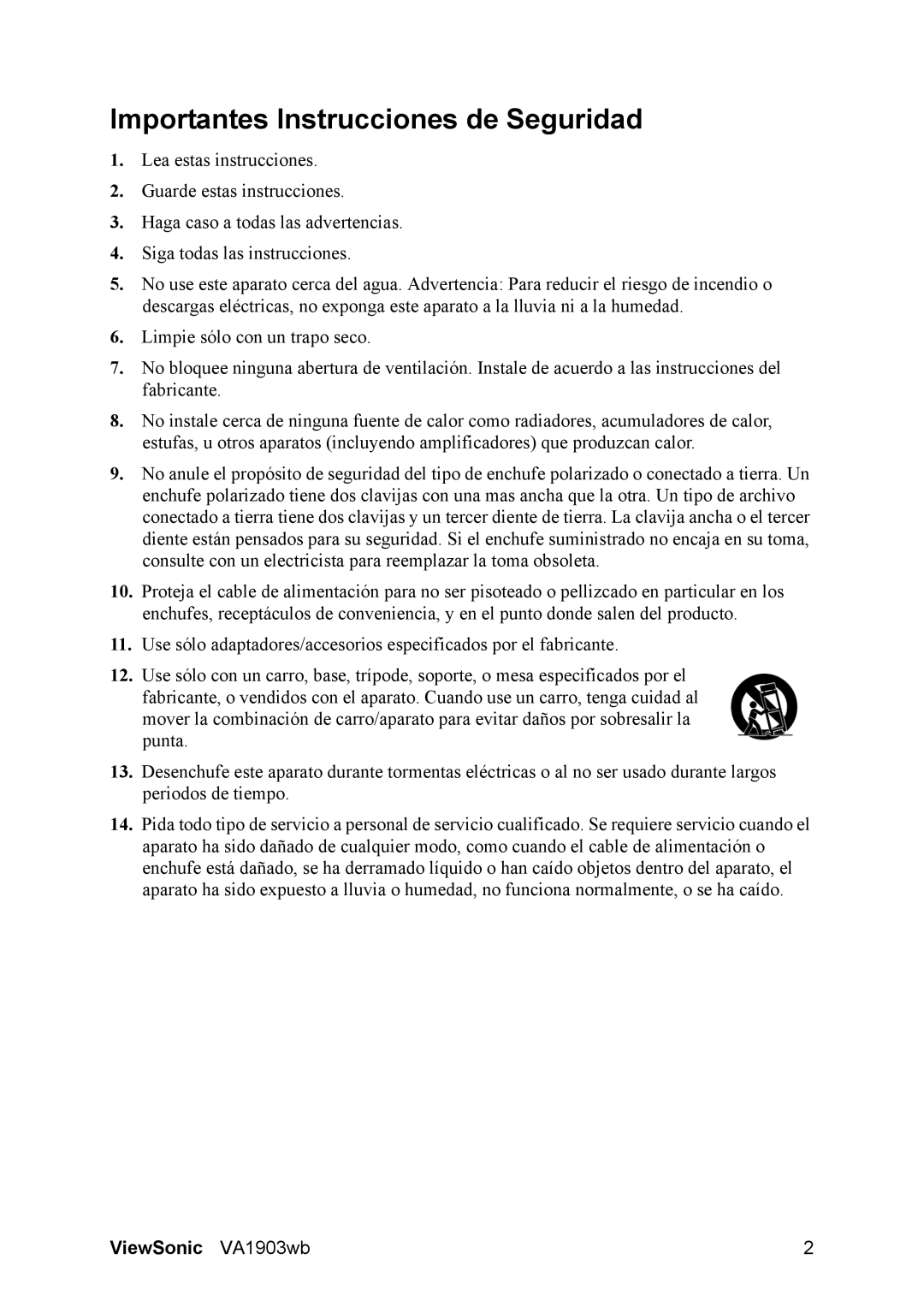 Importantes Instrucciones de Seguridad

1. Lea estas instrucciones.

2. Guarde estas instrucciones.

3. Haga caso a todas las advertencias.

4. Siga todas las instrucciones.

5. No use este aparato cerca del agua. Advertencia: Para reducir el riesgo de incendio o descargas eléctricas, no exponga este aparato a la lluvia ni a la humedad.

6. Limpie sólo con un trapo seco.

7. No bloquee ninguna abertura de ventilación. Instale de acuerdo a las instrucciones del fabricante.

8. No instale cerca de ninguna fuente de calor como radiadores, acumuladores de calor, estufas, u otros aparatos (incluyendo amplificadores) que produzcan calor.

9. No anule el propósito de seguridad del tipo de enchufe polarizado o conectado a tierra. Un enchufe polarizado tiene dos clavijas con una mas ancha que la otra. Un tipo de archivo conectado a tierra tiene dos clavijas y un tercer diente de tierra. La clavija ancha o el tercer diente están pensados para su seguridad. Si el enchufe suministrado no encaja en su toma, consulte con un electricista para reemplazar la toma obsoleta.

10. Proteja el cable de alimentación para no ser pisoteado o pellizcado en particular en los enchufes, receptáculos de conveniencia, y en el punto donde salen del producto.

11. Use sólo adaptadores/accesorios especificados por el fabricante.

12. Use sólo con un carro, base, trípode, soporte, o mesa especificados por el fabricante, o vendidos con el aparato. Cuando use un carro, tenga cuidad al mover la combinación de carro/aparato para evitar daños por sobresalir la punta.

13. Desenchufe este aparato durante tormentas eléctricas o al no ser usado durante largos periodos de tiempo.

14. Pida todo tipo de servicio a personal de servicio cualificado. Se requiere servicio cuando el aparato ha sido dañado de cualquier modo, como cuando el cable de alimentación o enchufe está dañado, se ha derramado líquido o han caído objetos dentro del aparato, el aparato ha sido expuesto a lluvia o humedad, no funciona normalmente, o se ha caído.

ViewSonic VA1903wb 2